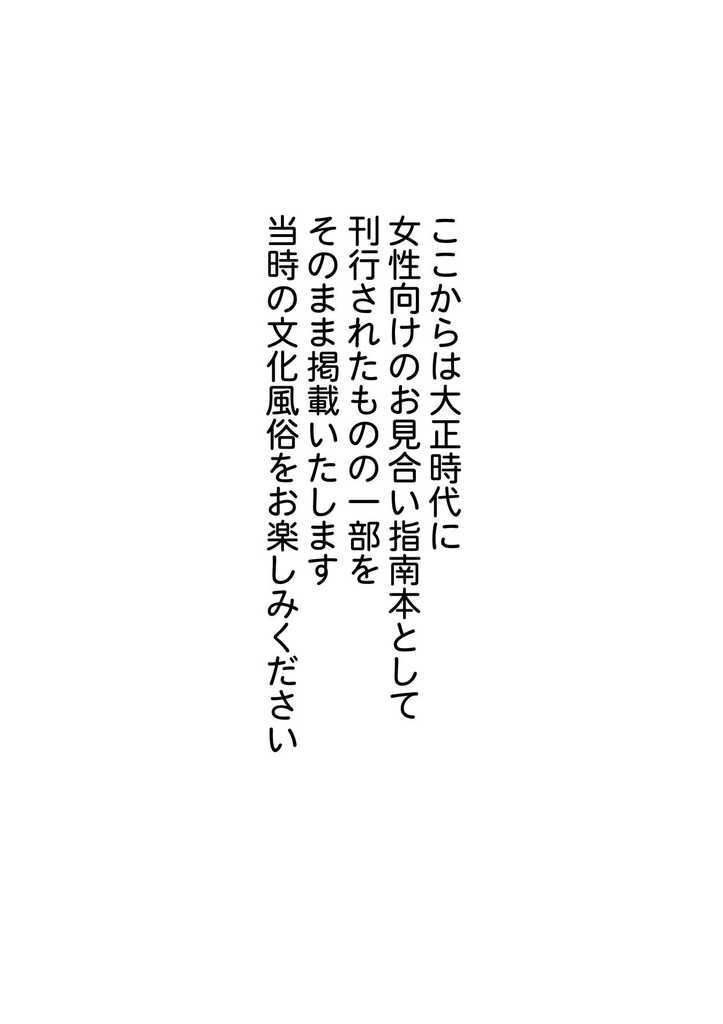 ここからは大正時代に
女性向けのお見合い指南本として
刊行されたものの一部を
そのまま掲載いたします
当時の文化風俗をお楽しみください